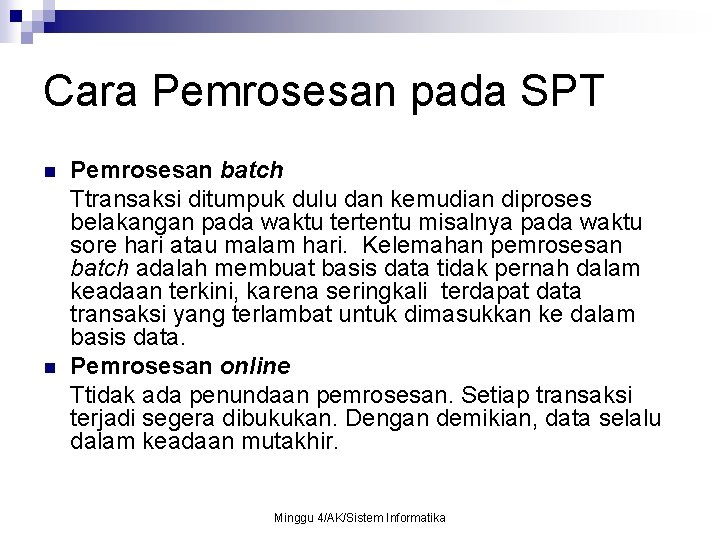 Cara Pemrosesan pada SPT

Pemrosesan batch

Ttransaksi ditumpuk dulu dan kemudian diproses belakangan pada waktu tertentu misalnya pada waktu sore hari atau malam hari. Kelemahan pemrosesan batch adalah membuat basis data tidak pernah dalam keadaan terkini, karena seringkali terdapat data transaksi yang terlambat untuk dimasukkan ke dalam basis data.

Pemrosesan online

Ttidak ada penundaan pemrosesan. Setiap transaksi terjadi segera dibukukan. Dengan demikian, data selalu dalam keadaan mutakhir.

Minggu 4/AK/Sistem Informatika